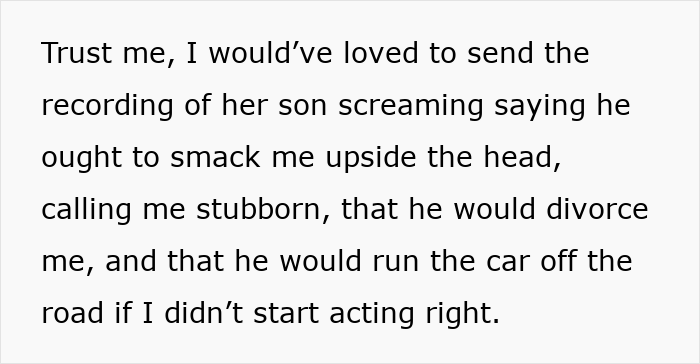 Trust me, I would’ve loved to send the recording of her son screaming saying he ought to smack me upside the head, calling me stubborn, that he would divorce me, and that he would run the car off the road if I didn’t start acting right.